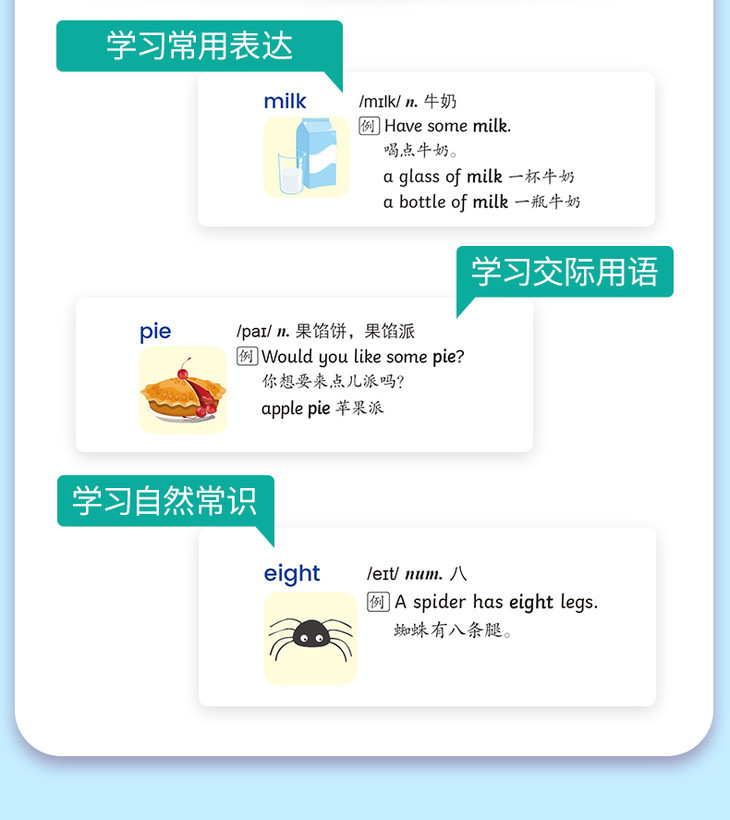 学习常用表达

milk

/mɪlk/ n. 牛奶

例 Have some milk.

喝点牛奶。

a glass of milk 一杯牛奶

a bottle of milk 一瓶牛奶

学习交际用语

pie

/paɪ/ n. 果馅饼，果馅派

例 Would you like some pie?

你想要来点儿派吗？

apple pie 苹果派

学习自然常识

eight

/eɪt/ num. 八

例 A spider has eight legs.

蜘蛛有八条腿。